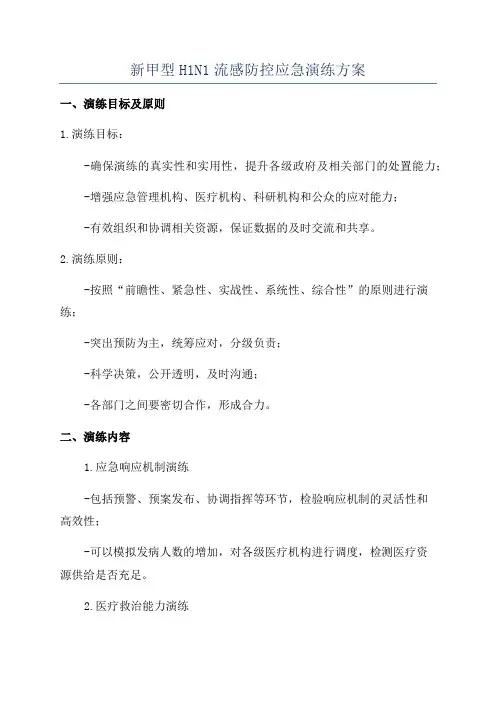 新甲型 H1N1 流感防控应急演练方案

一、演练目标及原则

1.演练目标：

-确保演练的真实性和实用性，提升各级政府及相关部门的处置能力；

-增强应急管理机构、医疗机构、科研机构和公众的应对能力；

-有效组织和协调相关资源，保证数据的及时交流和共享。

2.演练原则：

-按照“前瞻性、紧急性、实战性、系统性、综合性”的原则进行演练；

-突出预防为主，统筹应对，分级负责；

-科学决策，公开透明，及时沟通；

-各部门之间要密切合作，形成合力。

二、演练内容

1.应急响应机制演练

-包括预警、预案发布、协调指挥等环节，检验响应机制的灵活性和高效性；

-可以模拟发病人数的增加，对各级医疗机构进行调度，检测医疗资源供给是否充足。

2.医疗救治能力演练